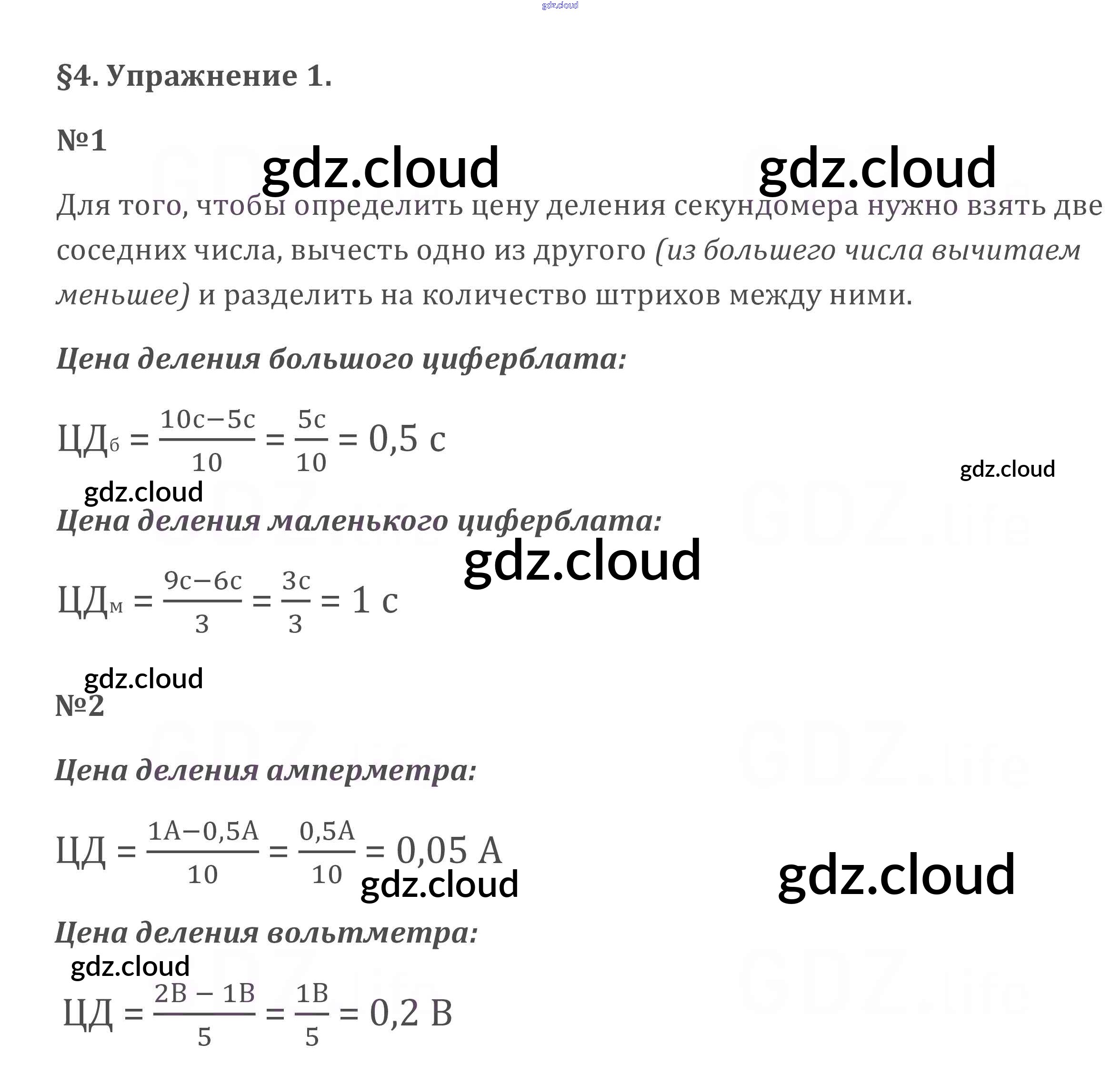 §4. Упражнение 1.

№1

Для того, чтобы определить цену деления секундомера нужно взять две соседних числа, вычесть одно из другого (из большего числа вычитаем меньшее) и разделить на количество штрихов между ними.

Цена деления большого циферблата:

$ЦД_б = \frac{10с-5с}{10} = \frac{5с}{10} = 0,5 с$

Цена деления маленького циферблата:

$ЦД_м = \frac{9с-6с}{3} = \frac{3с}{3} = 1 с$

№2

Цена деления амперметра:

$ЦД = \frac{1А-0,5А}{10} = \frac{0,5А}{10} = 0,05 А$

Цена деления вольтметра:

$ЦД = \frac{2В - 1В}{5} = \frac{1В}{5} = 0,2 В$

gdz.cloud

GDZ.life